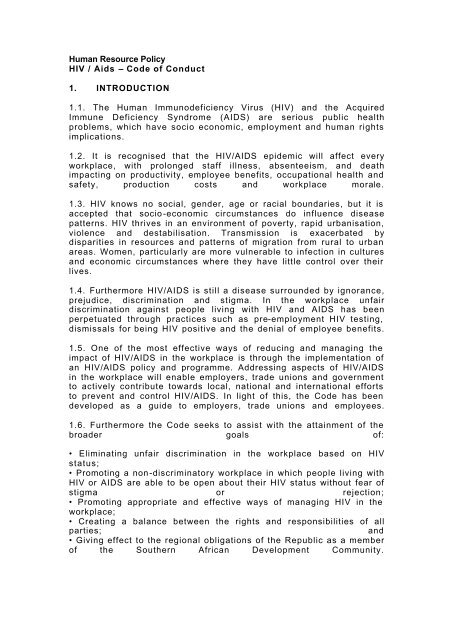 Human Resource Policy
HIV / Aids – Code of Conduct

1. INTRODUCTION

1.1. The Human Immunodeficiency Virus (HIV) and the Acquired Immune Deficiency Syndrome (AIDS) are serious public health problems, which have socio economic, employment and human rights implications.

1.2. It is recognised that the HIV/AIDS epidemic will affect every workplace, with prolonged staff illness, absenteeism, and death impacting on productivity, employee benefits, occupational health and safety, production costs and workplace morale.

1.3. HIV knows no social, gender, age or racial boundaries, but it is accepted that socio-economic circumstances do influence disease patterns. HIV thrives in an environment of poverty, rapid urbanisation, violence and destabilisation. Transmission is exacerbated by disparities in resources and patterns of migration from rural to urban areas. Women, particularly are more vulnerable to infection in cultures and economic circumstances where they have little control over their lives.

1.4. Furthermore HIV/AIDS is still a disease surrounded by ignorance, prejudice, discrimination and stigma. In the workplace unfair discrimination against people living with HIV and AIDS has been perpetuated through practices such as pre-employment HIV testing, dismissals for being HIV positive and the denial of employee benefits.

1.5. One of the most effective ways of reducing and managing the impact of HIV/AIDS in the workplace is through the implementation of an HIV/AIDS policy and programme. Addressing aspects of HIV/AIDS in the workplace will enable employers, trade unions and government to actively contribute towards local, national and international efforts to prevent and control HIV/AIDS. In light of this, the Code has been developed as a guide to employers, trade unions and employees.

1.6. Furthermore the Code seeks to assist with the attainment of the broader goals of:

• Eliminating unfair discrimination in the workplace based on HIV status;
• Promoting a non-discriminatory workplace in which people living with HIV or AIDS are able to be open about their HIV status without fear of stigma or rejection;
• Promoting appropriate and effective ways of managing HIV in the workplace;
• Creating a balance between the rights and responsibilities of all parties; and
• Giving effect to the regional obligations of the Republic as a member of the Southern African Development Community.